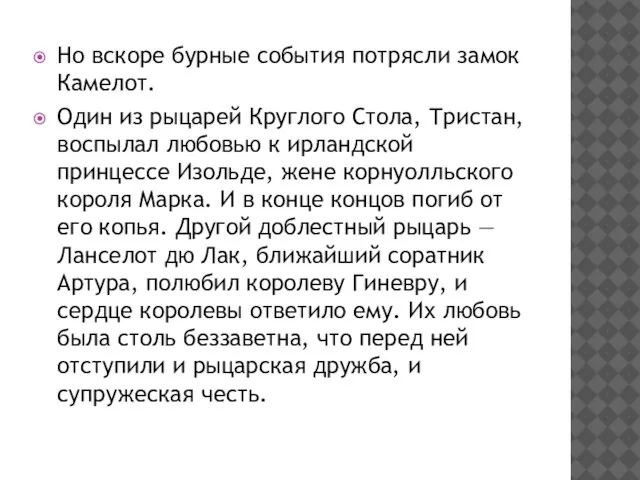 Но вскоре бурные события потрясли замок Камелот.

Один из рыцарей Круглого Стола, Тристан, воспылал любовью к ирландской принцессе Изольде, жене корнуолльского короля Марка. И в конце концов погиб от его копья. Другой доблестный рыцарь — Ланселот дю Лак, ближайший соратник Артура, полюбил королеву Гиневру, и сердце королевы ответило ему. Их любовь была столь беззаветна, что перед ней отступили и рыцарская дружба, и супружеская честь.